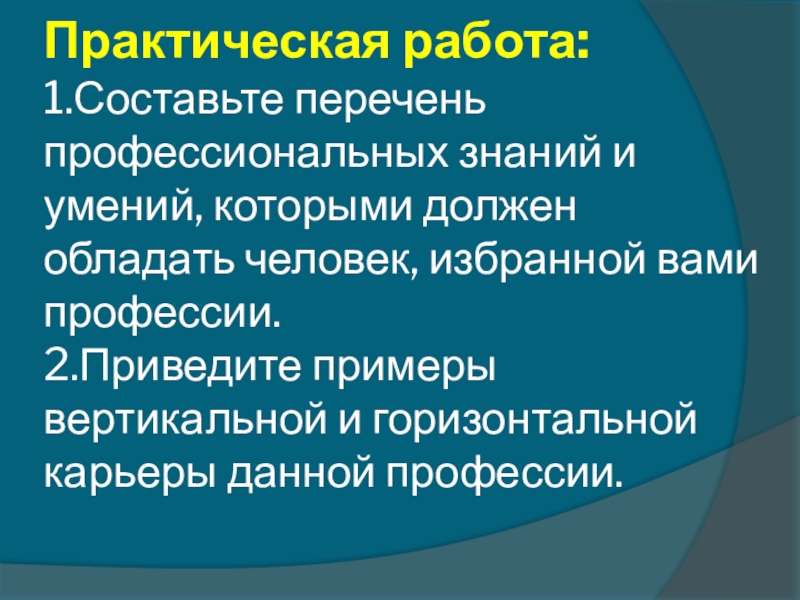 Практическая работа:
1.Составьте перечень профессиональных знаний и умений, которыми должен обладать человек, избранной вами профессии.
2.Приведите примеры вертикальной и горизонтальной карьеры данной профессии.